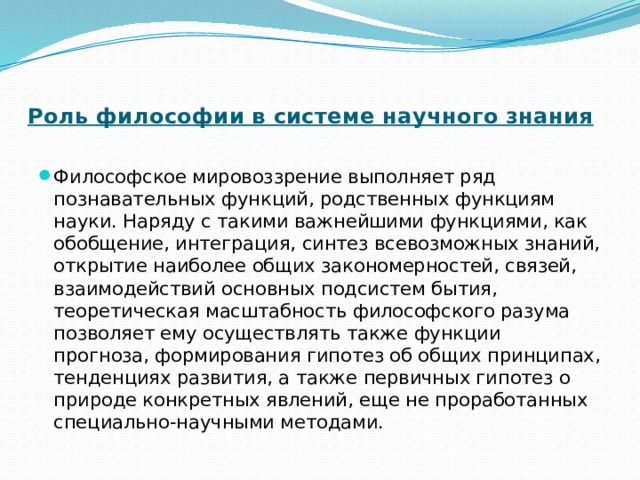 Роль философии в системе научного знания

Философское мировоззрение выполняет ряд познавательных функций, родственных функциям науки. Наряду с такими важнейшими функциями, как обобщение, интеграция, синтез всевозможных знаний, открытие наиболее общих закономерностей, связей, взаимодействий основных подсистем бытия, теоретическая масштабность философского разума позволяет ему осуществлять также функции прогноза, формирования гипотез об общих принципах, тенденциях развития, а также первичных гипотез о природе конкретных явлений, еще не проработанных специально-научными методами.